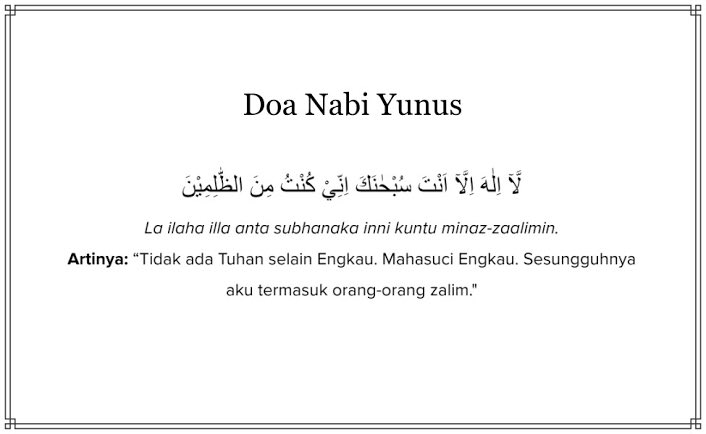 Doa Nabi Yunus

لَآ اِلٰهَ اِلَّآ اَنْتَ سُبْحٰنَكَ اِنِّيْ كُنْتُ مِنَ الظّٰلِمِيْنَ

La ilaha illa anta subhanaka inni kuntu minaz-zaalimin.

Artinya: "Tidak ada Tuhan selain Engkau. Mahasuci Engkau. Sesungguhnya aku termasuk orang-orang zalim."